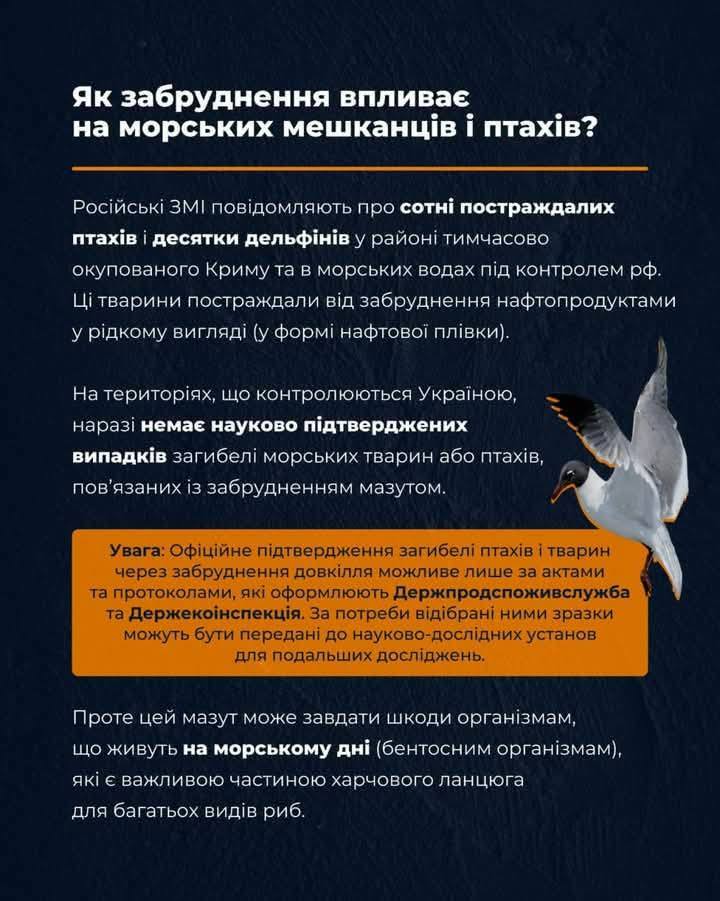 Як забруднення впливає
на морських мешканців і птахів?

Російські ЗМІ повідомляють про сотні постраждалих птахів і десятки дельфінів у районі тимчасово окупованого Криму та в морських водах під контролем рф. Ці тварини постраждали від забруднення нафтопродуктами у рідкому вигляді (у формі нафтової плівки).

На територіях, що контролюються Україною, наразі немає науково підтверджених випадків загибелі морських тварин або птахів, пов'язаних із забрудненням мазутом.

Увага: Офіційне підтвердження загибелі птахів і тварин через забруднення довкілля можливе лише за актами та протоколами, які оформлюють Держпродспоживслужба та Держекоінспекція. За потреби відібрані ними зразки можуть бути передані до науково-дослідних установ для подальших досліджень.

Проте цей мазут може завдати шкоди організмам, що живуть на морському дні (бентосним організмам), які є важливою частиною харчового ланцюга для багатьох видів риб.